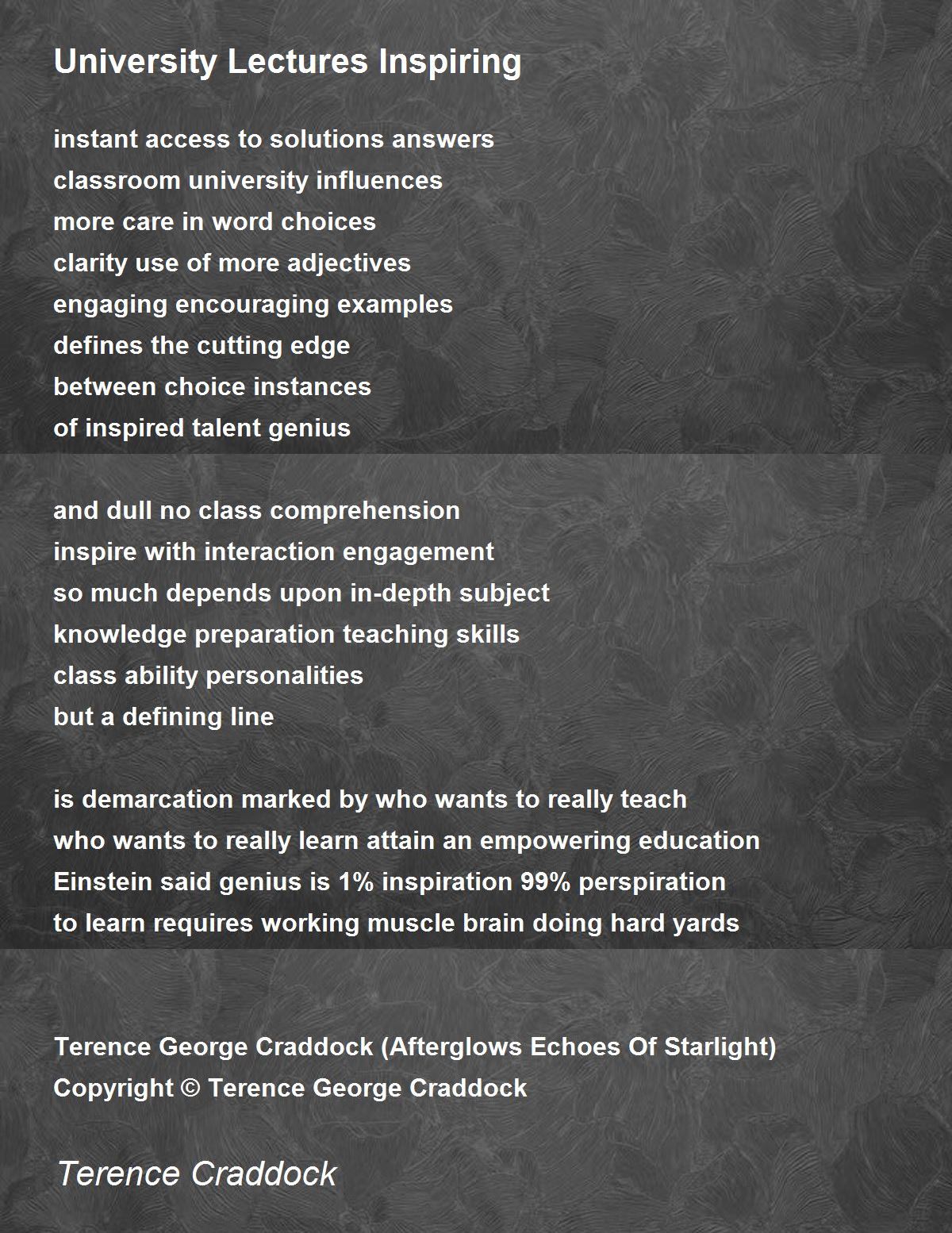 University Lectures Inspiring

instant access to solutions answers
classroom university influences
more care in word choices
clarity use of more adjectives
engaging encouraging examples
defines the cutting edge
between choice instances
of inspired talent genius

and dull no class comprehension
inspire with interaction engagement
so much depends upon in-depth subject
knowledge preparation teaching skills
class ability personalities
but a defining line

is demarcation marked by who wants to really teach
who wants to really learn attain an empowering education
Einstein said genius is 1% inspiration 99% perspiration
to learn requires working muscle brain doing hard yards

Terence George Craddock (Afterglows Echoes Of Starlight)
Copyright © Terence George Craddock

Terence Craddock